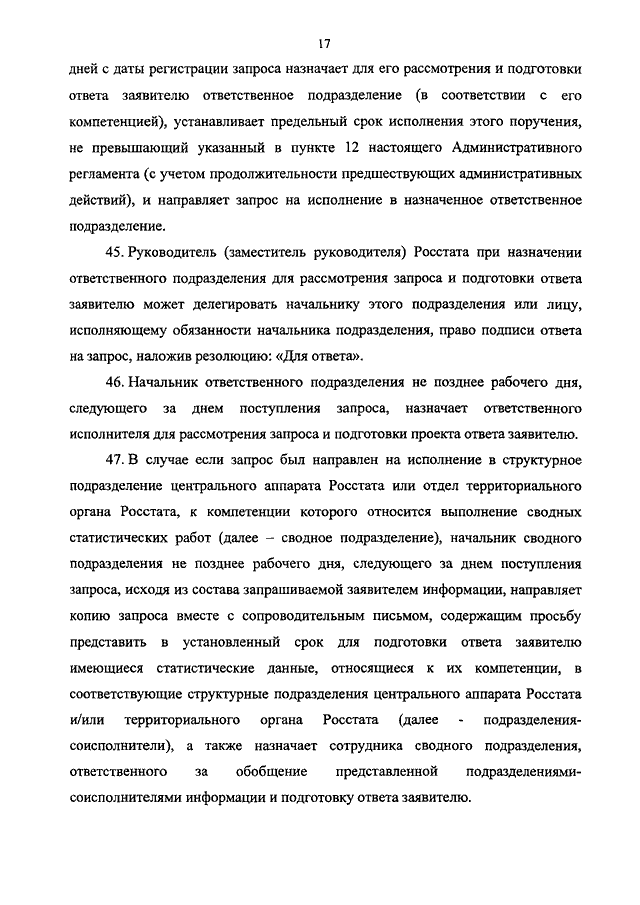 17

дней с даты регистрации запроса назначает для его рассмотрения и подготовки ответа заявителю ответственное подразделение (в соответствии с его компетенцией), устанавливает предельный срок исполнения этого поручения, не превышающий указанный в пункте 12 настоящего Административного регламента (с учетом продолжительности предшествующих административных действий), и направляет запрос на исполнение в назначенное ответственное подразделение.

45. Руководитель (заместитель руководителя) Росстата при назначении ответственного подразделения для рассмотрения запроса и подготовки ответа заявителю может делегировать начальнику этого подразделения или лицу, исполняющему обязанности начальника подразделения, право подписи ответа на запрос, наложив резолюцию: «Для ответа».

46. Начальник ответственного подразделения не позднее рабочего дня, следующего за днем поступления запроса, назначает ответственного исполнителя для рассмотрения запроса и подготовки проекта ответа заявителю.

47. В случае если запрос был направлен на исполнение в структурное подразделение центрального аппарата Росстата или отдел территориального органа Росстата, к компетенции которого относится выполнение сводных статистических работ (далее – сводное подразделение), начальник сводного подразделения не позднее рабочего дня, следующего за днем поступления запроса, исходя из состава запрашиваемой заявителем информации, направляет копию запроса вместе с сопроводительным письмом, содержащим просьбу представить в установленный срок для подготовки ответа заявителю имеющиеся статистические данные, относящиеся к их компетенции, в соответствующие структурные подразделения центрального аппарата Росстата и/или территориального органа Росстата (далее - подразделения-соисполнители), а также назначает сотрудника сводного подразделения, ответственного за обобщение представленной подразделениями-соисполнителями информации и подготовку ответа заявителю.